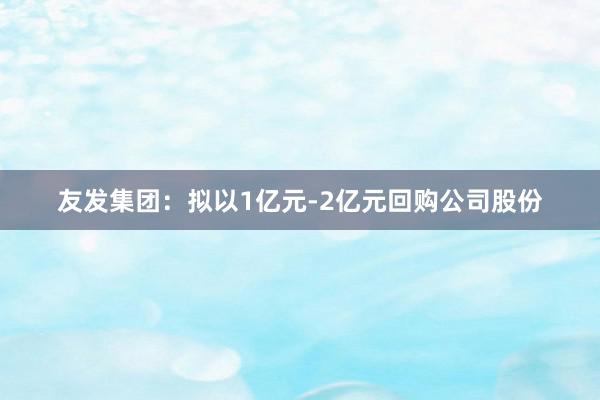 友发集团：拟以1亿元-2亿元回购公司股份